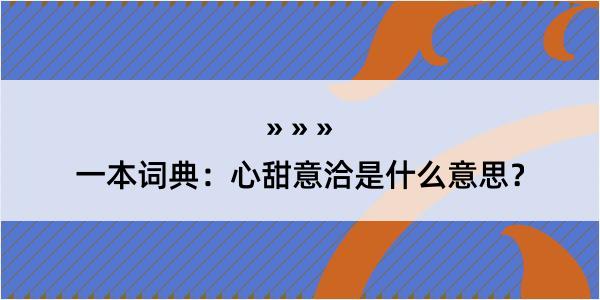 » » »

一本词典：心甜意洽是什么意思？